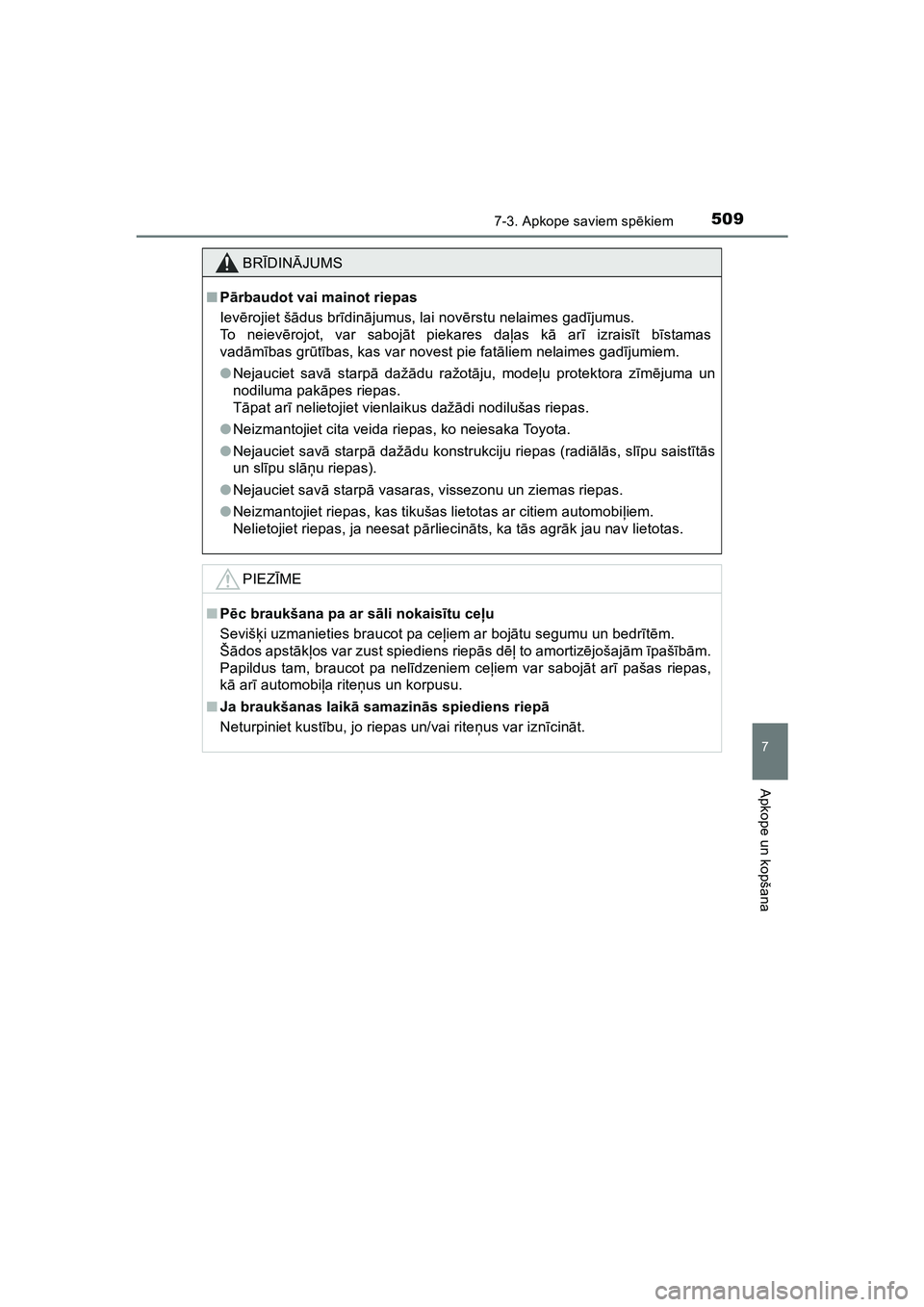 7-3. Apkope saviem spēkiem 509

BRĪDINĀJUMS

■ Pārbaudot vai mainot riepas

Ievērojiet šādus brīdinājumus, lai novērstu nelaimes gadījumus. To neievērojot, var sabojāt piekares daļas kā arī izraisīt bīstamas vadāmības grūtības, kas var novest pie fatāliem nelaimes gadījumiem.

● Nejauciet savā starpā dažādu ražotāju, modeļu protektora zīmējuma un nodiluma pakāpes riepas.
Tāpat arī nelietojiet vienlaikus dažādi nodilušas riepas.

● Neizmantojiet cita veida riepas, ko neiesaka Toyota.

● Nejauciet savā starpā dažādu konstrukciju riepas (radiālās, slīpu saistītās un slīpu slāņu riepas).

● Nejauciet savā starpā vasaras, vissezonu un ziemas riepas.

● Neizmantojiet riepas, kas tikušas lietotas ar citiem automobiļiem.
Nelietojiet riepas, ja neesat pārliecināts, ka tās agrāk jau nav lietotas.

PIEZĪME

■ Pēc braukšana pa ar sāli nokaisītu ceļu

Sevišķi uzmanieties braucot pa ceļiem ar bojātu segumu un bedrītēm.
Šādos apstākļos var zust spiediens riepās dēļ to amortizējošajām īpašībām. Papildus tam, braucot pa nelīdzeniem ceļiem var sabojāt arī pašas riepas, kā arī automobiļa riteņus un korpusu.

■ Ja braukšanas laikā samazinās spiediens riepā

Neturpiniet kustību, jo riepas un/vai riteņus var iznīcināt.

7

Apkope un kopšana

carmanualsonline.info